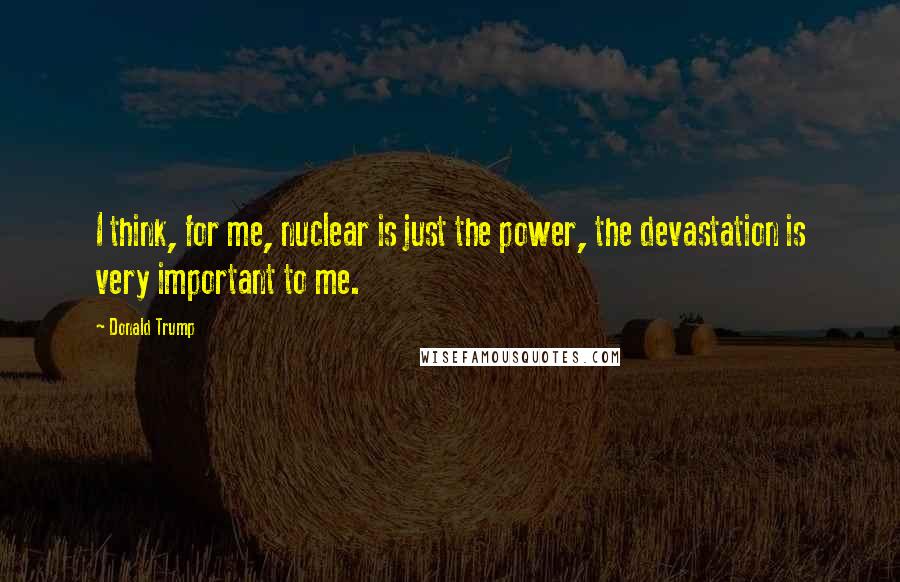 I think, for me, nuclear is just the power, the devastation is very important to me.

- Donald Trump

WISEFAMOUSQUOTES.COM